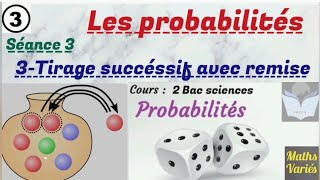 ③

Les probabilités

Séance 3

3-Tirage succéssif avec remise

Cours : 2 Bac sciences

Probabilités

Maths Variés